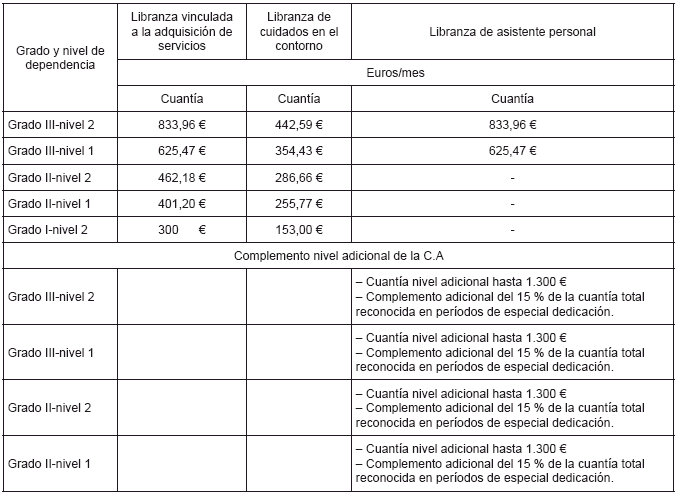 | Grado y nivel de dependencia | Libranza vinculada a la adquisición de servicios | Libranza de cuidados en el contorno | Libranza de asistente personal |
|---|---|---|---|
| | Euros/mes | | |
| | Cuantía | Cuantía | Cuantía |
| Grado III-nivel 2 | 833,96 € | 442,59 € | 833,96 € |
| Grado III-nivel 1 | 625,47 € | 354,43 € | 625,47 € |
| Grado II-nivel 2 | 462,18 € | 286,66 € | - |
| Grado II-nivel 1 | 401,20 € | 255,77 € | - |
| Grado I-nivel 2 | 300 € | 153,00 € | - |
| Complemento nivel adicional de la C.A | | | |
| Grado III-nivel 2 | | | – Cuantía nivel adicional hasta 1.300 € – Complemento adicional del 15 % de la cuantía total reconocida en períodos de especial dedicación. |
| Grado III-nivel 1 | | | – Cuantía nivel adicional hasta 1.300 € – Complemento adicional del 15 % de la cuantía total reconocida en períodos de especial dedicación. |
| Grado II-nivel 2 | | | – Cuantía nivel adicional hasta 1.300 € – Complemento adicional del 15 % de la cuantía total reconocida en períodos de especial dedicación. |
| Grado II-nivel 1 | | | – Cuantía nivel adicional hasta 1.300 € – Complemento adicional del 15 % de la cuantía total reconocida en períodos de especial dedicación. |